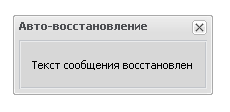 Авто-восстановление

Текст сообщения восстановлен